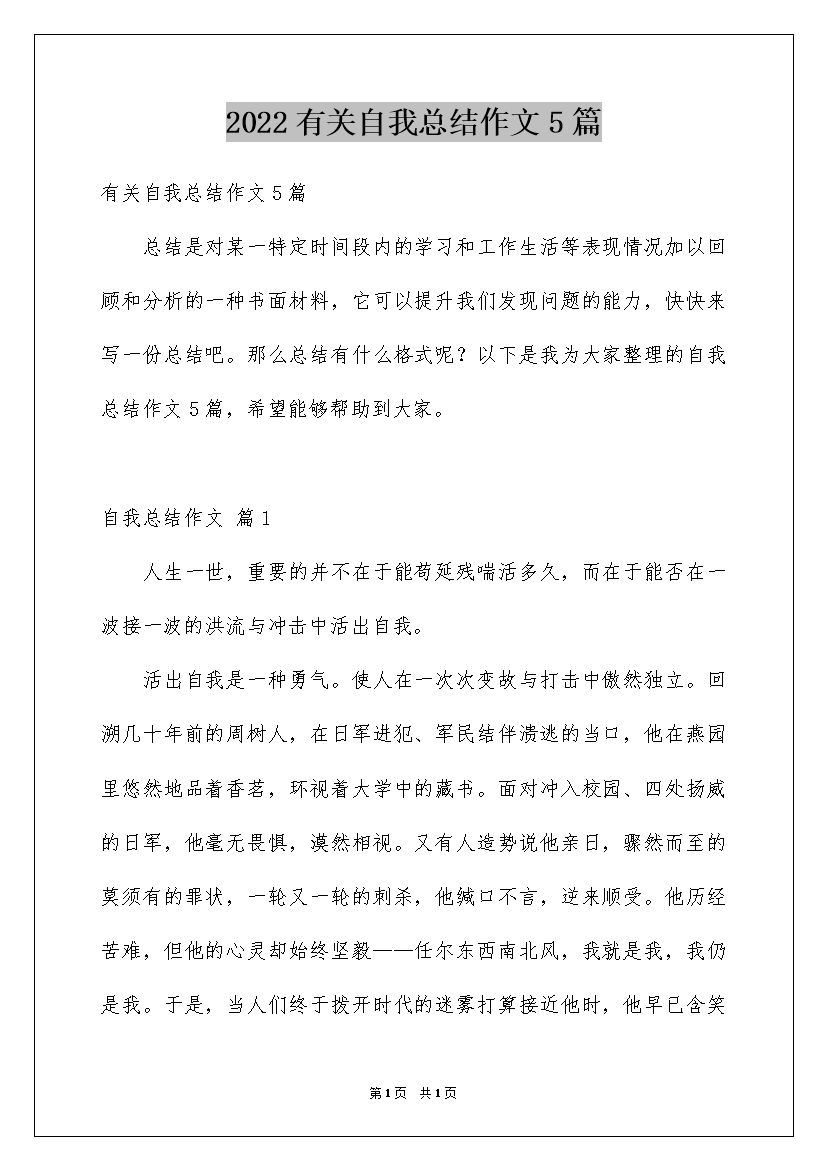 2022有关自我总结作文5篇

有关自我总结作文5篇

总结是对某一特定时间段内的学习和工作生活等表现情况加以回顾和分析的一种书面材料，它可以提升我们发现问题的能力，快快来写一份总结吧。那么总结有什么格式呢？以下是我为大家整理的自我总结作文5篇，希望能够帮助到大家。

自我总结作文 篇1

人生一世，重要的并不在于能苟延残喘活多久，而在于能否在一波接一波的洪流与冲击中活出自我。

活出自我是一种勇气。使人在一次次变故与打击中傲然独立。回溯几十年前的周树人，在日军进犯、军民结伴溃逃的当口，他在燕园里悠然地品着香茗，环视着大学中的藏书。面对冲入校园、四处扬威的日军，他毫无畏惧，漠然相视。又有人造势说他亲日，骤然而至的莫须有的罪状，一轮又一轮的刺杀，他缄口不言，逆来顺受。他历经苦难，但他的心灵却始终坚毅——任尔东西南北风，我就是我，我仍是我。于是，当人们终于拨开时代的迷雾打算接近他时，他早已含笑

第1页 共1页